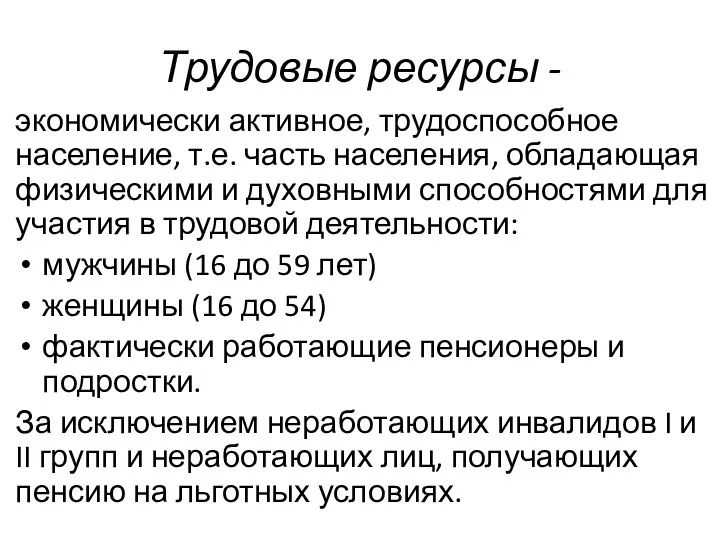 Трудовые ресурсы -

экономически активное, трудоспособное население, т.е. часть населения, обладающая физическими и духовными способностями для участия в трудовой деятельности:

• мужчины (16 до 59 лет)
• женщины (16 до 54)
• фактически работающие пенсионеры и подростки.

За исключением неработающих инвалидов I и II групп и неработающих лиц, получающих пенсию на льготных условиях.